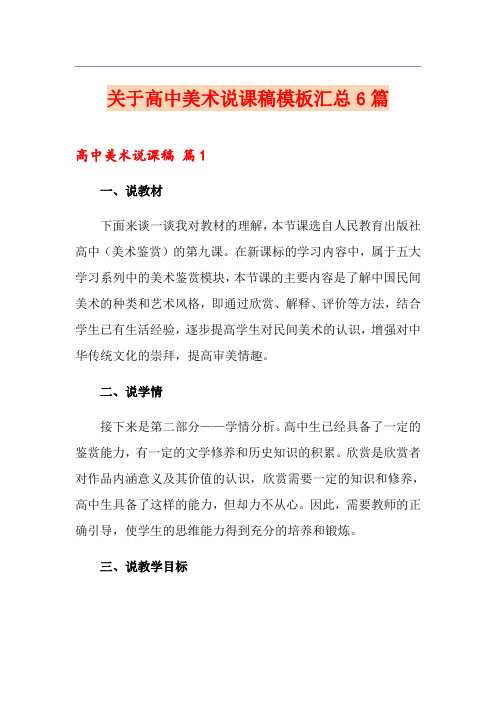 关于高中美术说课稿模板汇总6篇

高中美术说课稿 篇1

一、说教材

下面来谈一谈我对教材的理解，本节课选自人民教育出版社高中（美术鉴赏）的第九课。在新课标的学习内容中，属于五大学习系列中的美术鉴赏模块，本节课的主要内容是了解中国民间美术的种类和艺术风格，即通过欣赏、解释、评价等方法，结合学生已有生活经验，逐步提高学生对民间美术的认识，增强对中华传统文化的崇拜，提高审美情趣。

二、说学情

接下来是第二部分——学情分析。高中生已经具备了一定的鉴赏能力，有一定的文学修养和历史知识的积累。欣赏是欣赏者对作品内涵意义及其价值的认识，欣赏需要一定的知识和修养，高中生具备了这样的能力，但却力不从心。因此，需要教师的正确引导，使学生的思维能力得到充分的培养和锻炼。

三、说教学目标